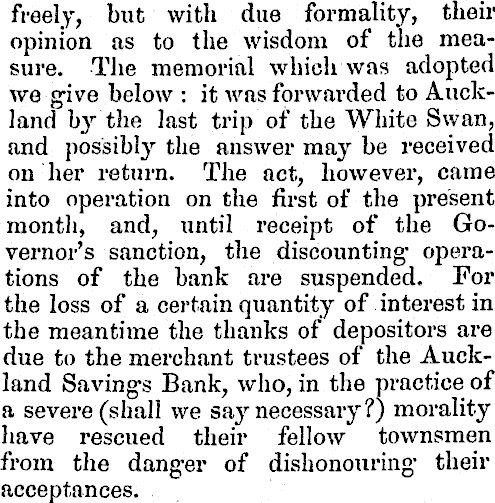 freely, but with due formality, their opinion as to the wisdom of the measure. The memorial which was adopted we give below : it was forwarded to Auckland by the last trip of the White Swan, and possibly the answer may be received on her return. The act, however, came into operation on the first of the present month, and, until receipt of the Governor's sanction, the discounting operations of the bank are suspended. For the loss of a certain quantity of interest in the meantime the thanks of depositors are due to the merchant trustees of the Auckland Savings Bank, who, in the practice of a severe (shall we say necessary?) morality have rescued their fellow townsmen from the danger of dishonouring their acceptances.